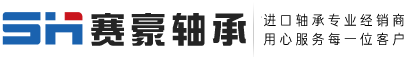 SH 赛豪轴承

进口轴承专业经销商
用心服务每一位客户